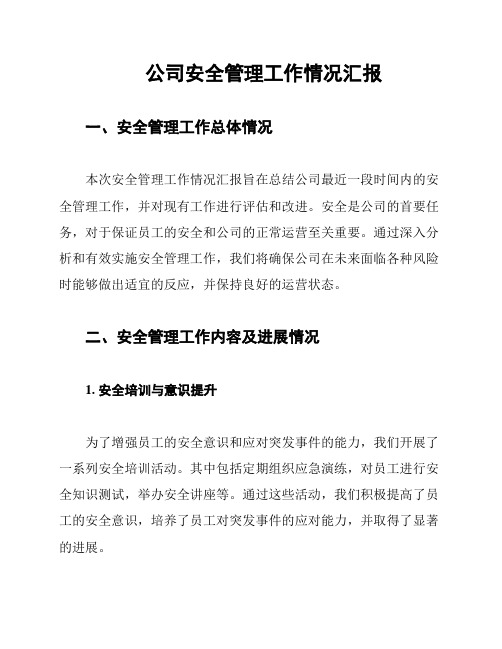 公司安全管理工作情况汇报

一、安全管理工作总体情况

本次安全管理工作情况汇报旨在总结公司最近一段时间内的安全管理工作，并对现有工作进行评估和改进。安全是公司的首要任务，对于保证员工的安全和公司的正常运营至关重要。通过深入分析和有效实施安全管理工作，我们将确保公司在未来面临各种风险时能够做出适宜的反应，并保持良好的运营状态。

二、安全管理工作内容及进展情况

1. 安全培训与意识提升

为了增强员工的安全意识和应对突发事件的能力，我们开展了一系列安全培训活动。其中包括定期组织应急演练，对员工进行安全知识测试，举办安全讲座等。通过这些活动，我们积极提高了员工的安全意识，培养了员工对突发事件的应对能力，并取得了显著的进展。